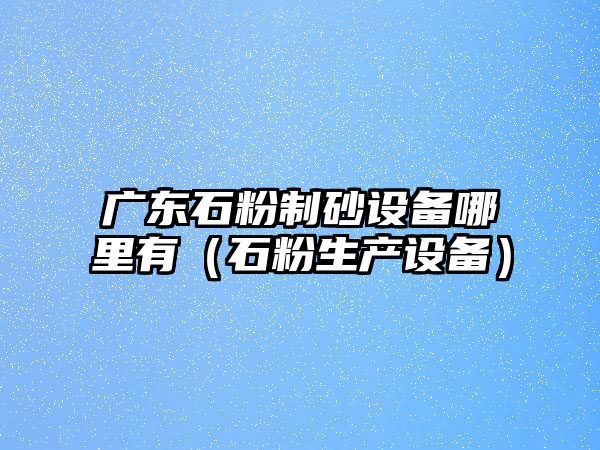 广东石粉制砂设备哪里有（石粉生产设备）